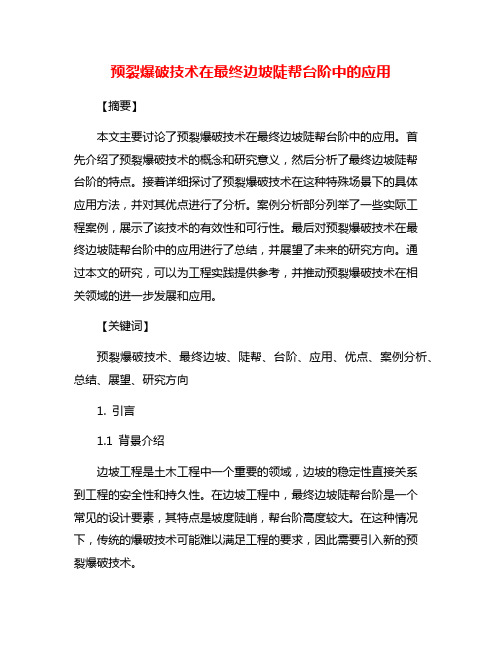 预裂爆破技术在最终边坡陡帮台阶中的应用

【摘要】

本文主要讨论了预裂爆破技术在最终边坡陡帮台阶中的应用。首先介绍了预裂爆破技术的概念和研究意义，然后分析了最终边坡陡帮台阶的特点。接着详细探讨了预裂爆破技术在这种特殊场景下的具体应用方法，并对其优点进行了分析。案例分析部分列举了一些实际工程案例，展示了该技术的有效性和可行性。最后对预裂爆破技术在最终边坡陡帮台阶中的应用进行了总结，并展望了未来的研究方向。通过本文的研究，可以为工程实践提供参考，并推动预裂爆破技术在相关领域的进一步发展和应用。

【关键词】

预裂爆破技术、最终边坡、陡帮、台阶、应用、优点、案例分析、总结、展望、研究方向

1. 引言

1.1 背景介绍

边坡工程是土木工程中一个重要的领域，边坡的稳定性直接关系到工程的安全性和持久性。在边坡工程中，最终边坡陡帮台阶是一个常见的设计要素，其特点是坡度陡峭，帮台阶高度较大。在这种情况下，传统的爆破技术可能难以满足工程的要求，因此需要引入新的预裂爆破技术。